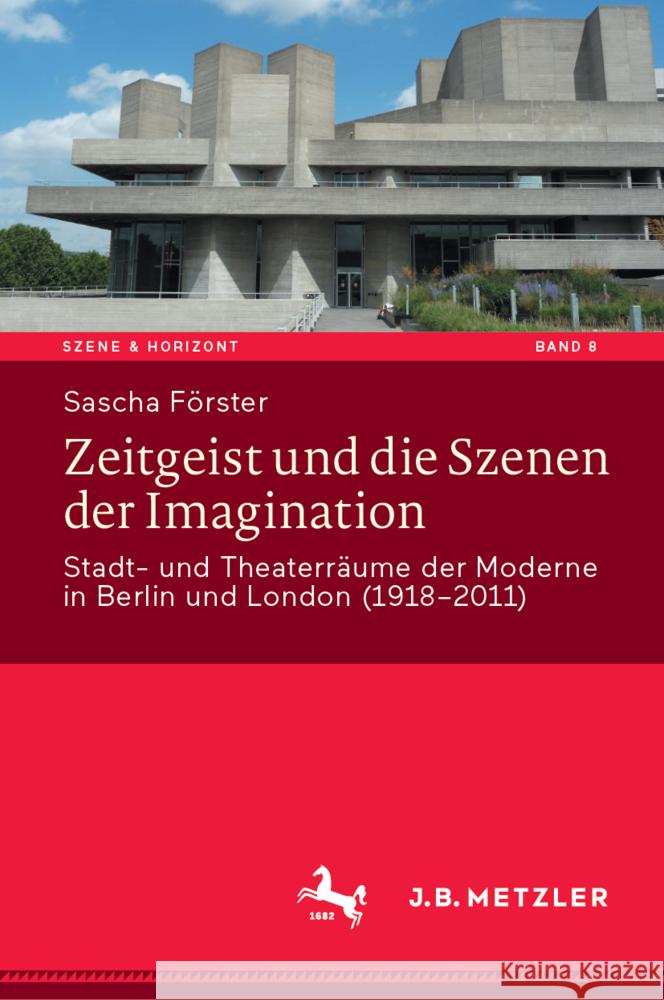 SZENE & HORIZONT

BAND 8

Sascha Förster

Zeitgeist und die Szenen der Imagination

Stadt- und Theaterräume der Moderne in Berlin und London (1918–2011)

1682

J.B. METZLER